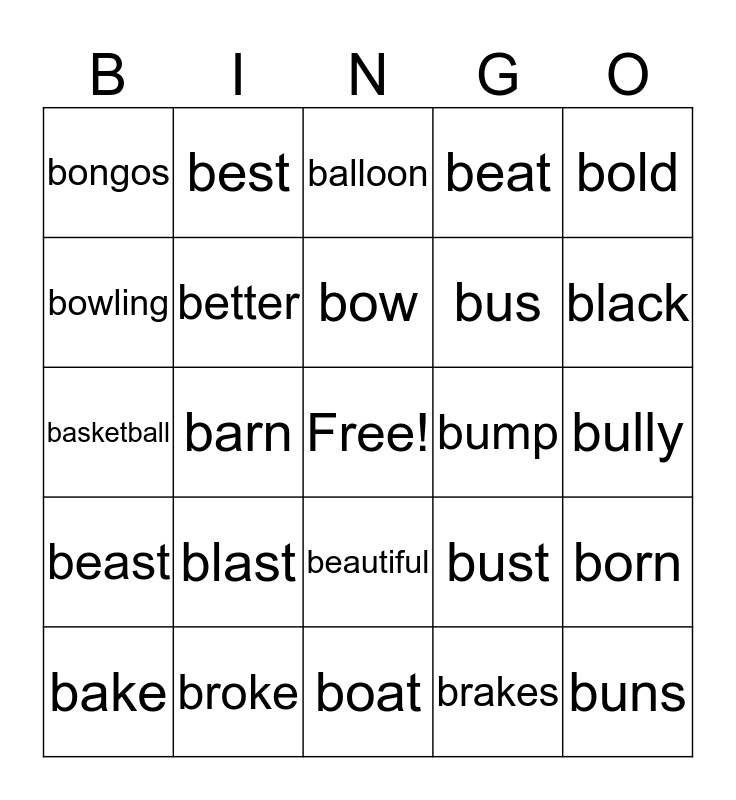 | B | I | N | G | O |
|---|---|---|---|---|
| bongos | best | balloon | beat | bold |
| bowling | better | bow | bus | black |
| basketball | barn | Free! | bump | bully |
| beast | blast | beautiful | bust | born |
| bake | broke | boat | brakes | buns |